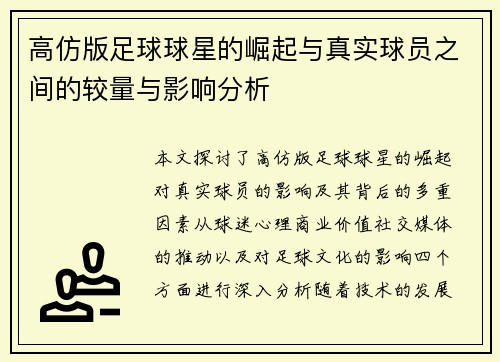 高仿版足球球星的崛起与真实球员之间的较量与影响分析

本文探讨了高仿版足球球星的崛起对真实球员的影响及其背后的多重因素从球迷心理商业价值社交媒体的推动以及对足球文化的影响四个方面进行深入分析随着技术的发展